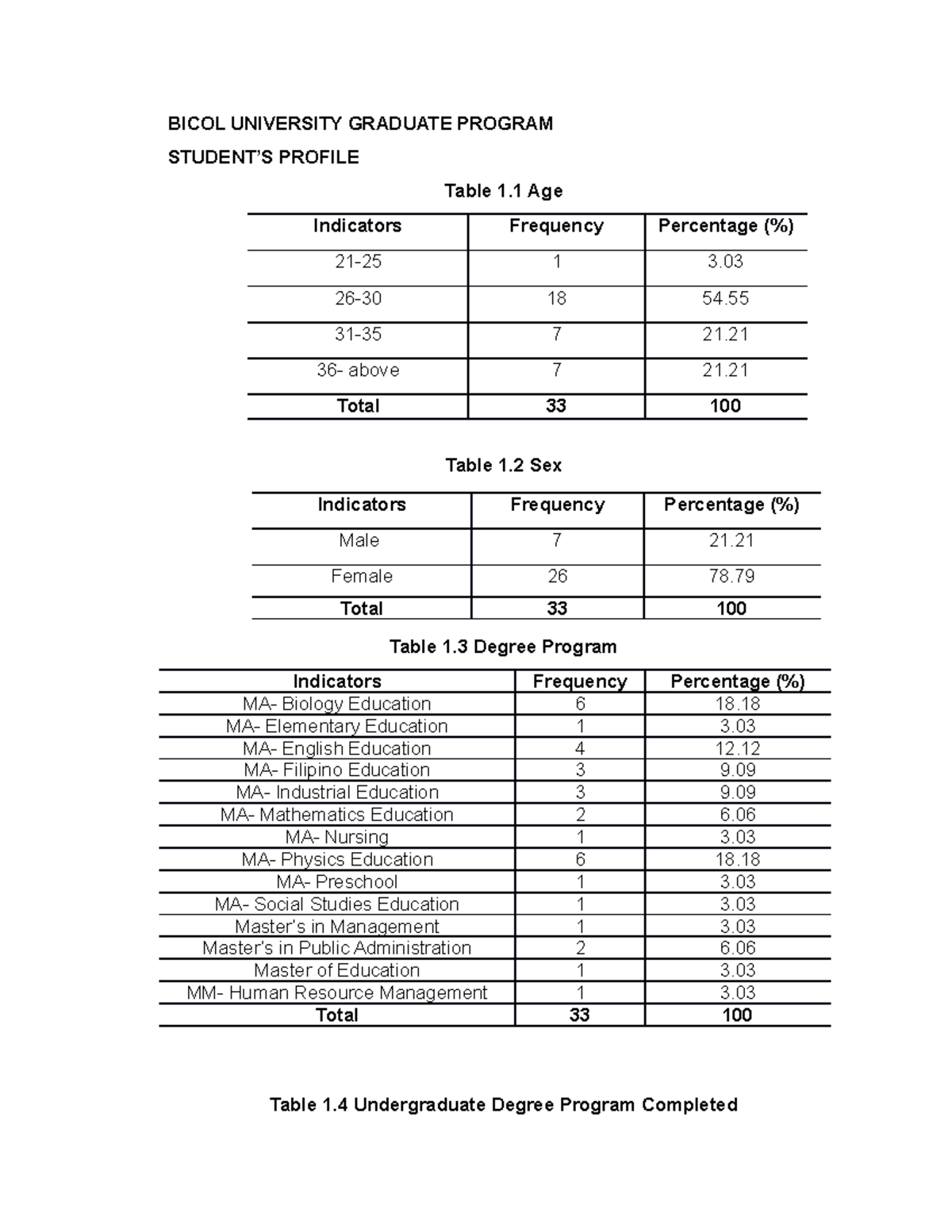 BICOL UNIVERSITY GRADUATE PROGRAM

STUDENT'S PROFILE

Table 1.1 Age

| Indicators | Frequency | Percentage (%) |
|---|---|---|
| 21-25 | 1 | 3.03 |
| 26-30 | 18 | 54.55 |
| 31-35 | 7 | 21.21 |
| 36- above | 7 | 21.21 |
| Total | 33 | 100 |

Table 1.2 Sex

| Indicators | Frequency | Percentage (%) |
|---|---|---|
| Male | 7 | 21.21 |
| Female | 26 | 78.79 |
| Total | 33 | 100 |

Table 1.3 Degree Program

| Indicators | Frequency | Percentage (%) |
|---|---|---|
| MA- Biology Education | 6 | 18.18 |
| MA- Elementary Education | 1 | 3.03 |
| MA- English Education | 4 | 12.12 |
| MA- Filipino Education | 3 | 9.09 |
| MA- Industrial Education | 3 | 9.09 |
| MA- Mathematics Education | 2 | 6.06 |
| MA- Nursing | 1 | 3.03 |
| MA- Physics Education | 6 | 18.18 |
| MA- Preschool | 1 | 3.03 |
| MA- Social Studies Education | 1 | 3.03 |
| Master's in Management | 1 | 3.03 |
| Master's in Public Administration | 2 | 6.06 |
| Master of Education | 1 | 3.03 |
| MM- Human Resource Management | 1 | 3.03 |
| Total | 33 | 100 |

Table 1.4 Undergraduate Degree Program Completed